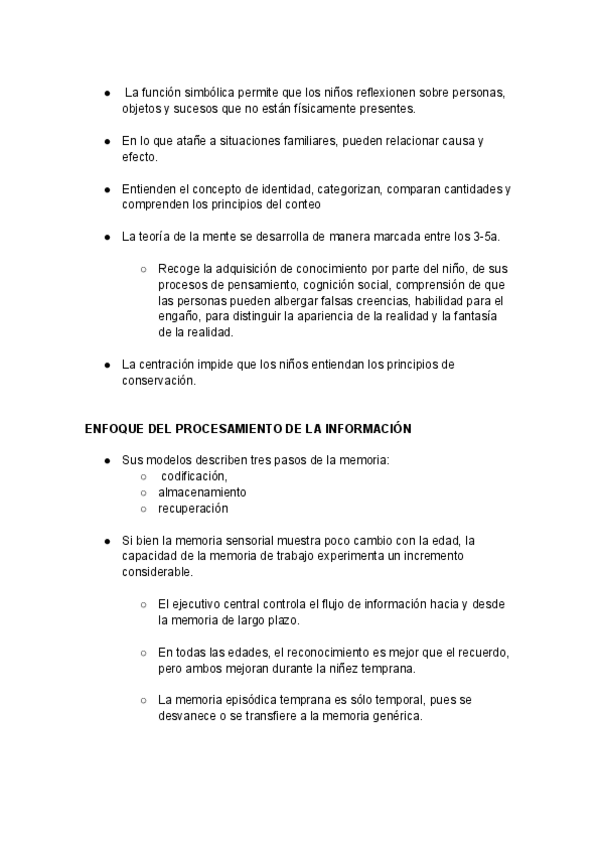 ● La función simbólica permite que los niños reflexionen sobre personas, objetos y sucesos que no están físicamente presentes.

● En lo que atañe a situaciones familiares, pueden relacionar causa y efecto.

● Entienden el concepto de identidad, categorizan, comparan cantidades y comprenden los principios del conteo

● La teoría de la mente se desarrolla de manera marcada entre los 3-5a.

○ Recoge la adquisición de conocimiento por parte del niño, de sus procesos de pensamiento, cognición social, comprensión de que las personas pueden albergar falsas creencias, habilidad para el engaño, para distinguir la apariencia de la realidad y la fantasía de la realidad.

● La centración impide que los niños entiendan los principios de conservación.

ENFOQUE DEL PROCESAMIENTO DE LA INFORMACIÓN

● Sus modelos describen tres pasos de la memoria:
○ codificación,
○ almacenamiento
○ recuperación

● Si bien la memoria sensorial muestra poco cambio con la edad, la capacidad de la memoria de trabajo experimenta un incremento considerable.

○ El ejecutivo central controla el flujo de información hacia y desde la memoria de largo plazo.

○ En todas las edades, el reconocimiento es mejor que el recuerdo, pero ambos mejoran durante la niñez temprana.

○ La memoria episódica temprana es sólo temporal, pues se desvanece o se transfiere a la memoria genérica.